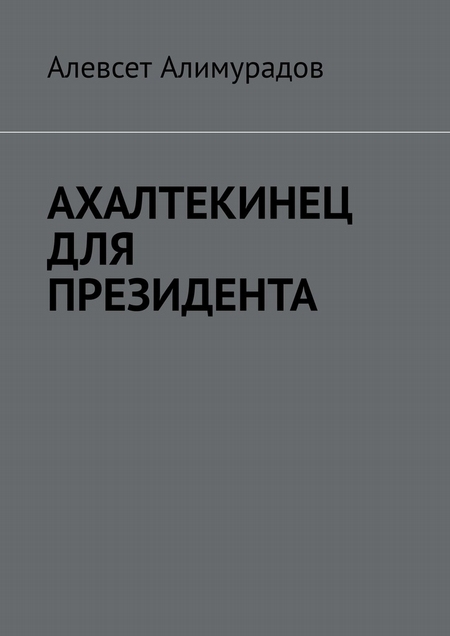 Алевсет Алимурадов

АХАЛТЕКИНЕЦ ДЛЯ ПРЕЗИДЕНТА